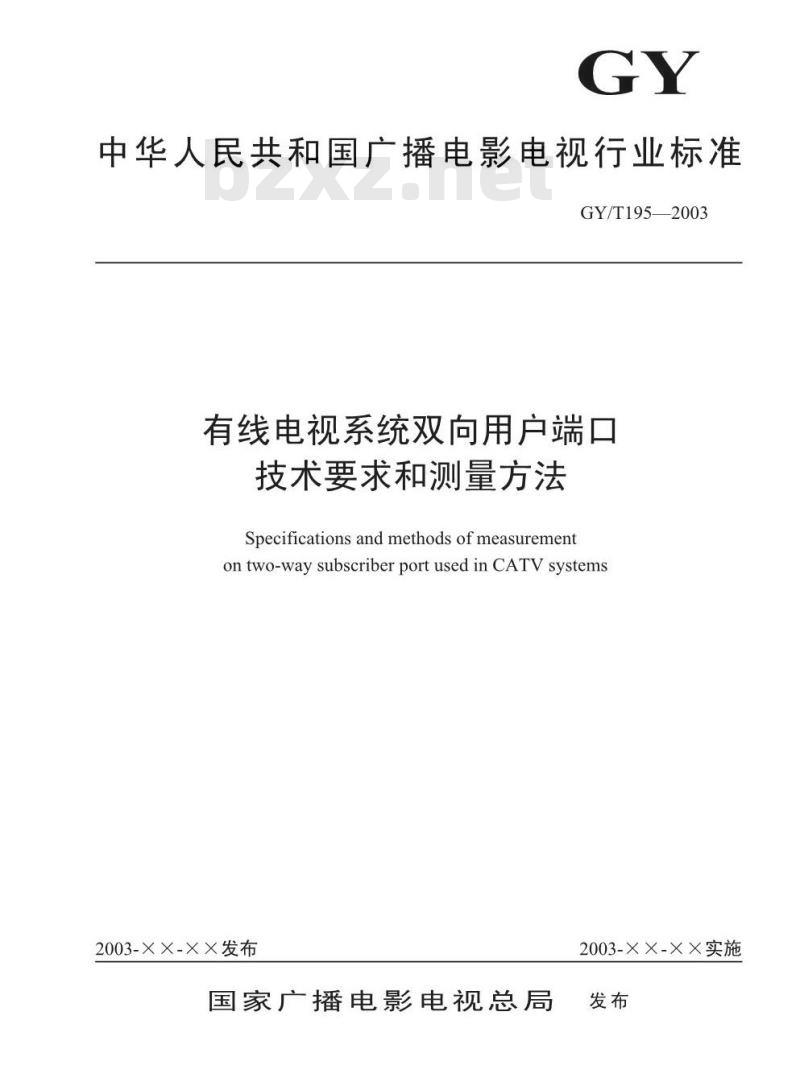 GY

中华人民共和国广播电影电视行业标准

bzxz.net

GY/T195—2003

有线电视系统双向用户端口
技术要求和测量方法

Specifications and methods of measurement on two-way subscriber port used in CATV systems

2003-××-××发布

2003-××-××实施

国家广播电影电视总局 发布